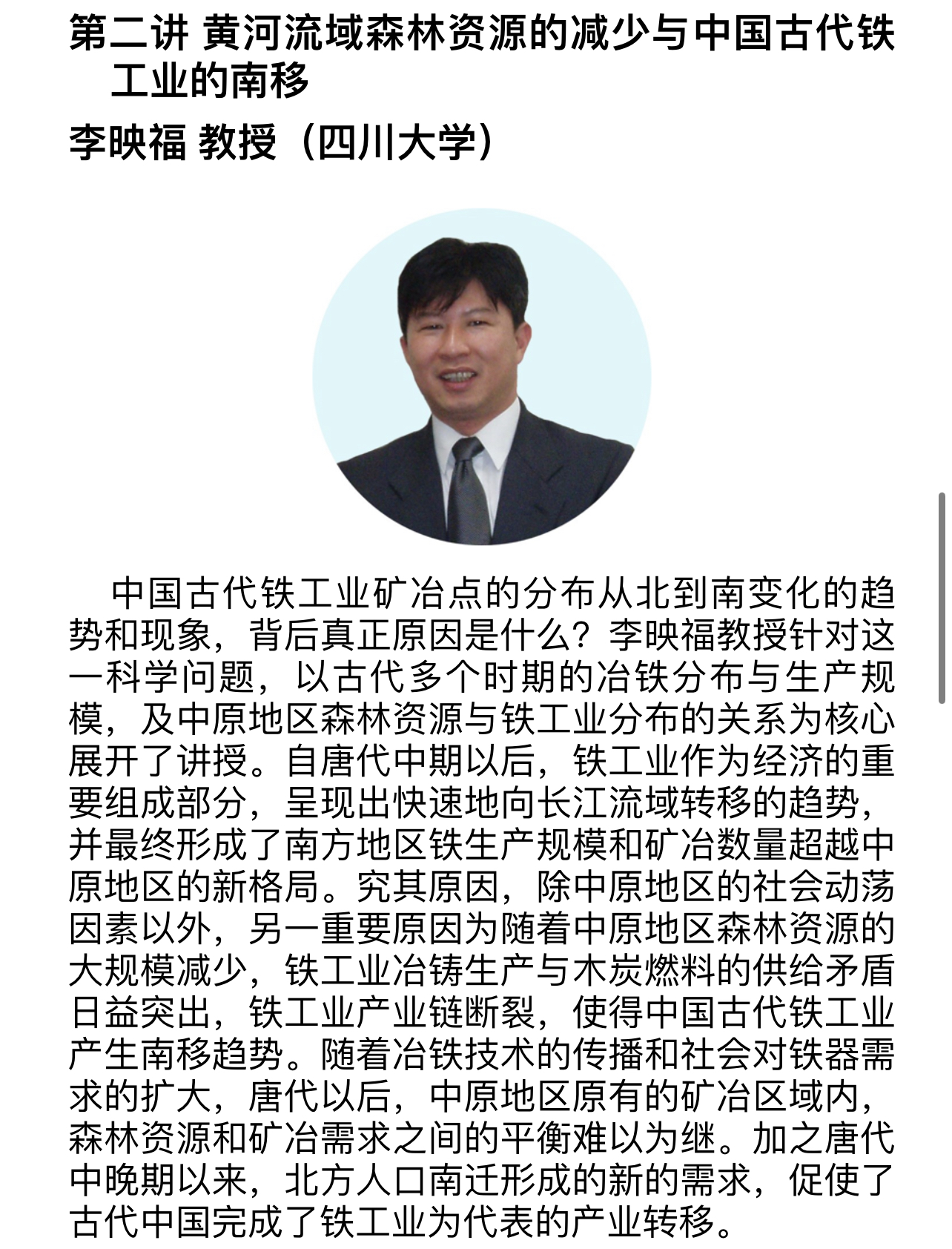 第二讲 黄河流域森林资源的减少与中国古代铁工业的南移

李映福 教授（四川大学）

中国古代铁工业矿冶点的分布从北到南变化的趋势和现象，背后真正原因是什么？李映福教授针对这一科学问题，以古代多个时期的冶铁分布与生产规模，及中原地区森林资源与铁工业分布的关系为核心展开了讲授。自唐代中期以后，铁工业作为经济的重要组成部分，呈现出快速地向长江流域转移的趋势，并最终形成了南方地区铁生产规模和矿冶数量超越中原地区的新格局。究其原因，除中原地区的社会动荡因素以外，另一重要原因为随着中原地区森林资源的大规模减少，铁工业冶铸生产与木炭燃料的供给矛盾日益突出，铁工业产业链断裂，使得中国古代铁工业产生南移趋势。随着冶铁技术的传播和社会对铁器需求的扩大，唐代以后，中原地区原有的矿冶区域内，森林资源和矿冶需求之间的平衡难以为继。加之唐代中晚期以来，北方人口南迁形成的新的需求，促使了古代中国完成了铁工业为代表的产业转移。